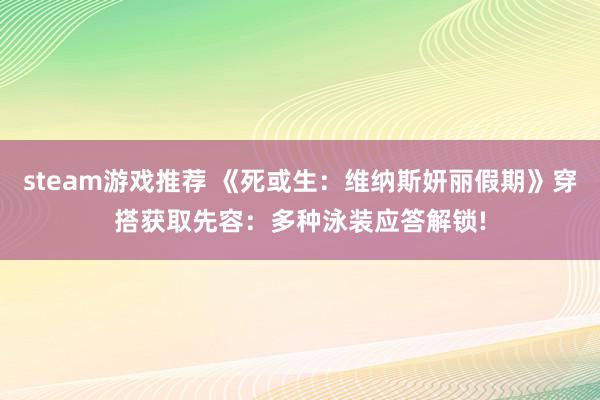 steam游戏推荐 《死或生：维纳斯妍丽假期》穿搭获取先容：多种泳装应答解锁!